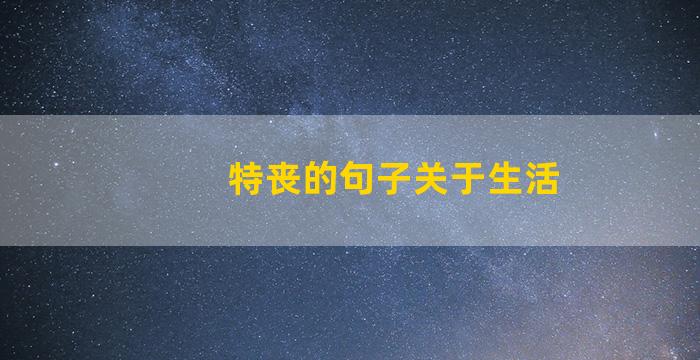 特丧的句子关于生活